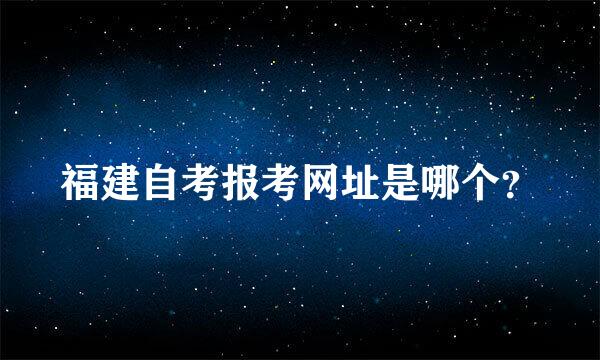 福建自考报考网址是哪个?